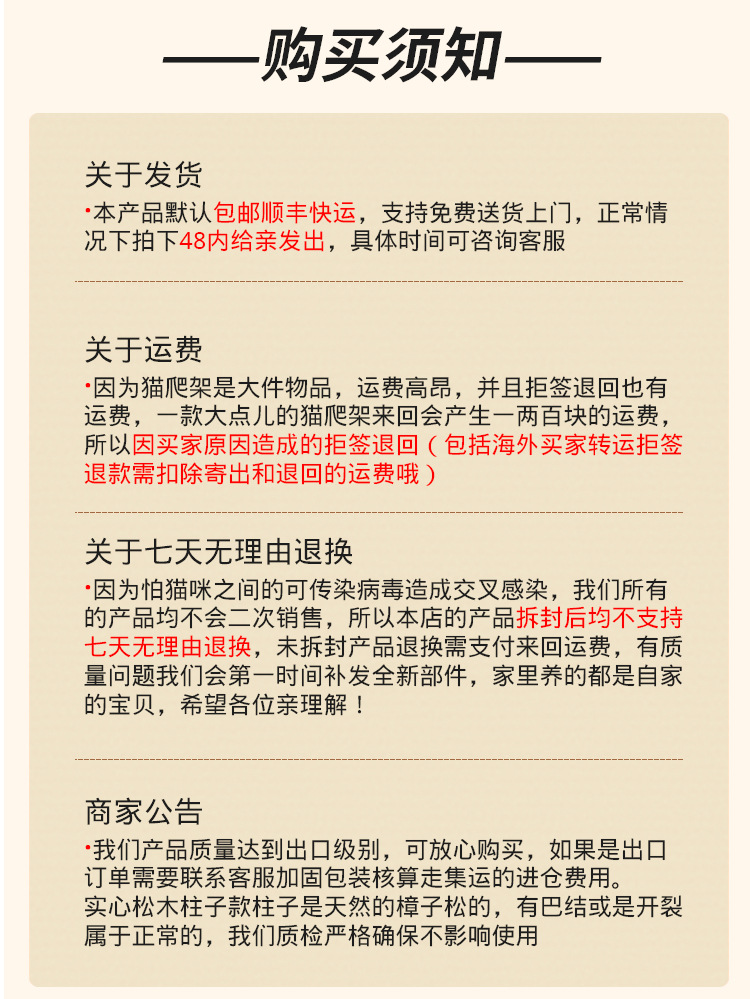 ——购买须知——

关于发货
·本产品默认包邮顺丰快运，支持免费送货上门，正常情况下拍下48内给亲发出，具体时间可咨询客服

关于运费
·因为猫爬架是大件物品，运费高昂，并且拒签退回也有运费，一款大点儿的猫爬架来回会产生一两百块的运费，所以因买家原因造成的拒签退回（包括海外买家转运拒签退款需扣除寄出和退回的运费哦）

关于七天无理由退换
·因为怕猫咪之间的可传染病毒造成交叉感染，我们所有的产品均不会二次销售，所以本店的产品拆封后均不支持七天无理由退换，未拆封产品退换需支付来回运费，有质量问题我们会第一时间补发全新部件，家里养的都是自家的宝贝，希望各位亲理解！

商家公告
·我们产品质量达到出口级别，可放心购买，如果是出口订单需要联系客服加固包装核算走集运的进仓费用。
实心松木柱子款柱子是天然的樟子松的，有巴结或是开裂属于正常的，我们质检严格确保不影响使用